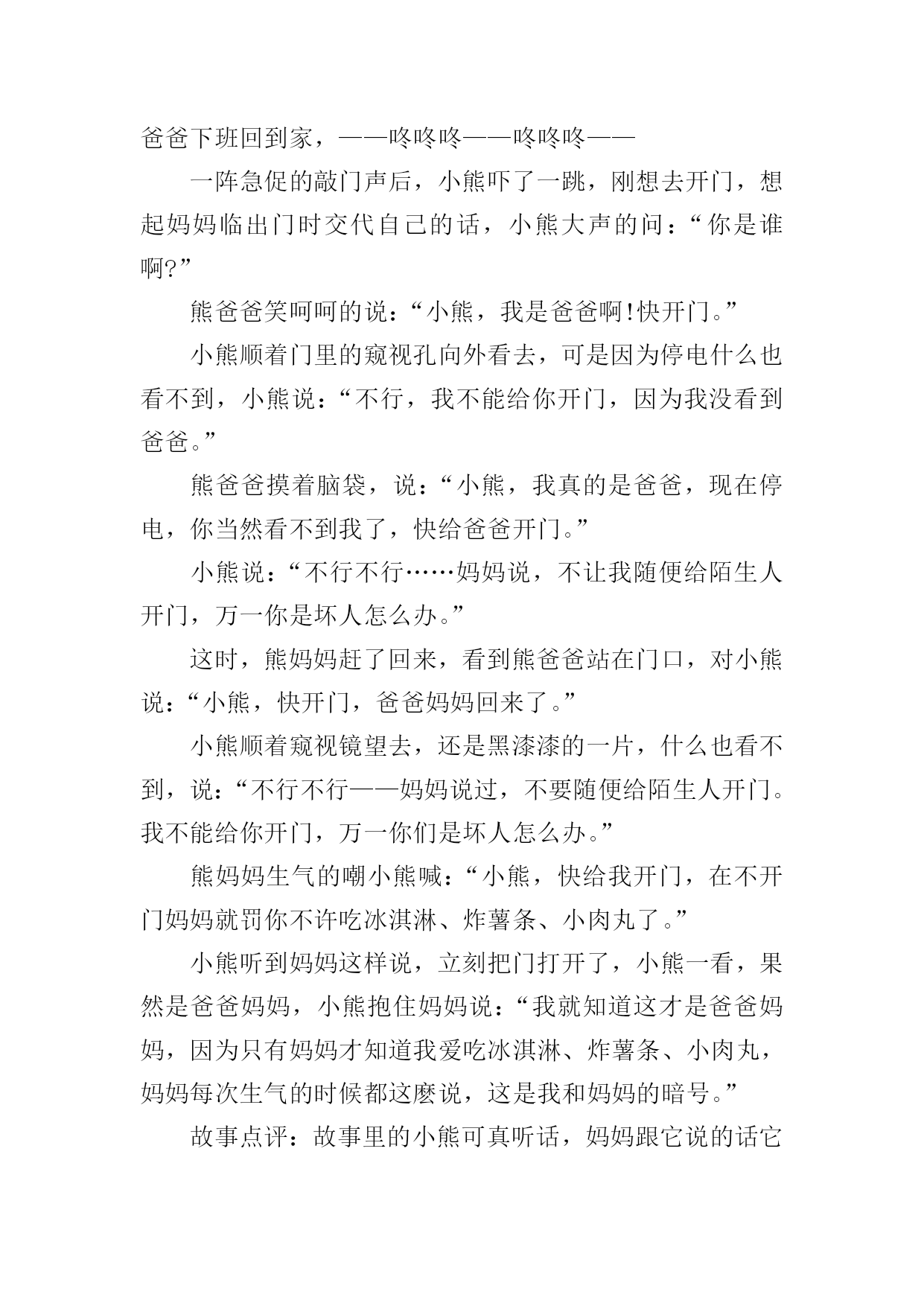 爸爸下班回到家，——咚咚咚——咚咚咚——

一阵急促的敲门声后，小熊吓了一跳，刚想去开门，想起妈妈临出门时交代自己的话，小熊大声的问：“你是谁啊?”

熊爸爸笑呵呵的说：“小熊，我是爸爸啊!快开门。”

小熊顺着门里的窥视孔向外看去，可是因为停电什么也看不到，小熊说：“不行，我不能给你开门，因为我没看到爸爸。”

熊爸爸摸着脑袋，说：“小熊，我真的是爸爸，现在停电，你当然看不到我了，快给爸爸开门。”

小熊说：“不行不行……妈妈说，不让我随便给陌生人开门，万一你是坏人怎么办。”

这时，熊妈妈赶了回来，看到熊爸爸站在门口，对小熊说：“小熊，快开门，爸爸妈妈回来了。”

小熊顺着窥视镜望去，还是黑漆漆的一片，什么也看不到，说：“不行不行——妈妈说过，不要随便给陌生人开门。我不能给你开门，万一你们是坏人怎么办。”

熊妈妈生气的嘲小熊喊：“小熊，快给我开门，在不开门妈妈就罚你不许吃冰淇淋、炸薯条、小肉丸了。”

小熊听到妈妈这样说，立刻把门打开了，小熊一看，果然是爸爸妈妈，小熊抱住妈妈说：“我就知道这才是爸爸妈妈，因为只有妈妈才知道我爱吃冰淇淋、炸薯条、小肉丸，妈妈每次生气的时候都这麽说，这是我和妈妈的暗号。”

故事点评：故事里的小熊可真听话，妈妈跟它说的话它